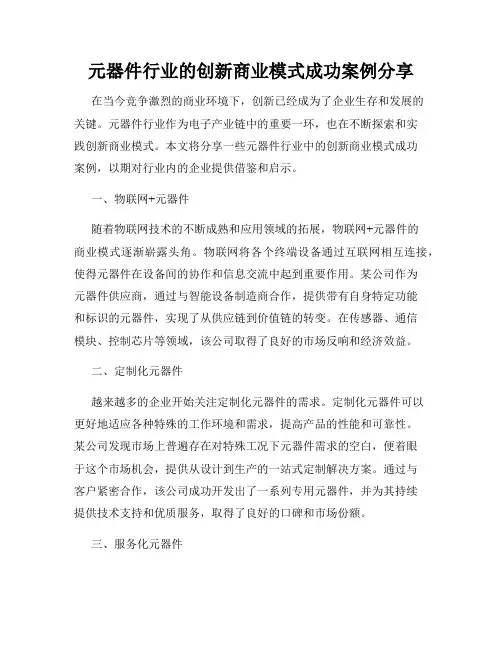 元器件行业的创新商业模式成功案例分享

在当今竞争激烈的商业环境下，创新已经成为了企业生存和发展的关键。元器件行业作为电子产业链中的重要一环，也在不断探索和实践创新商业模式。本文将分享一些元器件行业中的创新商业模式成功案例，以期对行业内的企业提供借鉴和启示。

一、物联网+元器件

随着物联网技术的不断成熟和应用领域的拓展，物联网+元器件的商业模式逐渐崭露头角。物联网将各个终端设备通过互联网相互连接，使得元器件在设备间的协作和信息交流中起到重要作用。某公司作为元器件供应商，通过与智能设备制造商合作，提供带有自身特定功能和标识的元器件，实现了从供应链到价值链的转变。在传感器、通信模块、控制芯片等领域，该公司取得了良好的市场反响和经济效益。

二、定制化元器件

越来越多的企业开始关注定制化元器件的需求。定制化元器件可以更好地适应各种特殊的工作环境和需求，提高产品的性能和可靠性。某公司发现市场上普遍存在对特殊工况下元器件需求的空白，便着眼于这个市场机会，提供从设计到生产的一站式定制解决方案。通过与客户紧密合作，该公司成功开发出了一系列专用元器件，并为其持续提供技术支持和优质服务，取得了良好的口碑和市场份额。

三、服务化元器件